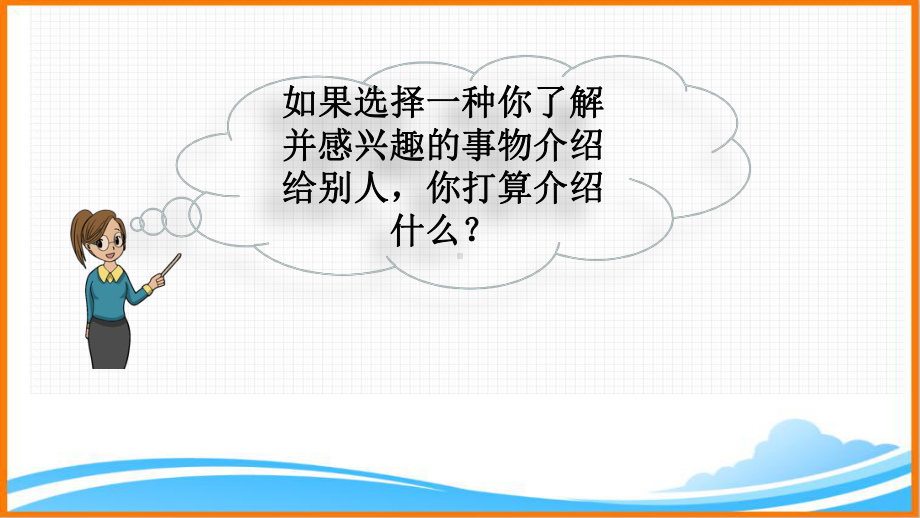 如果选择一种你了解并感兴趣的事物介绍给别人，你打算介绍什么？